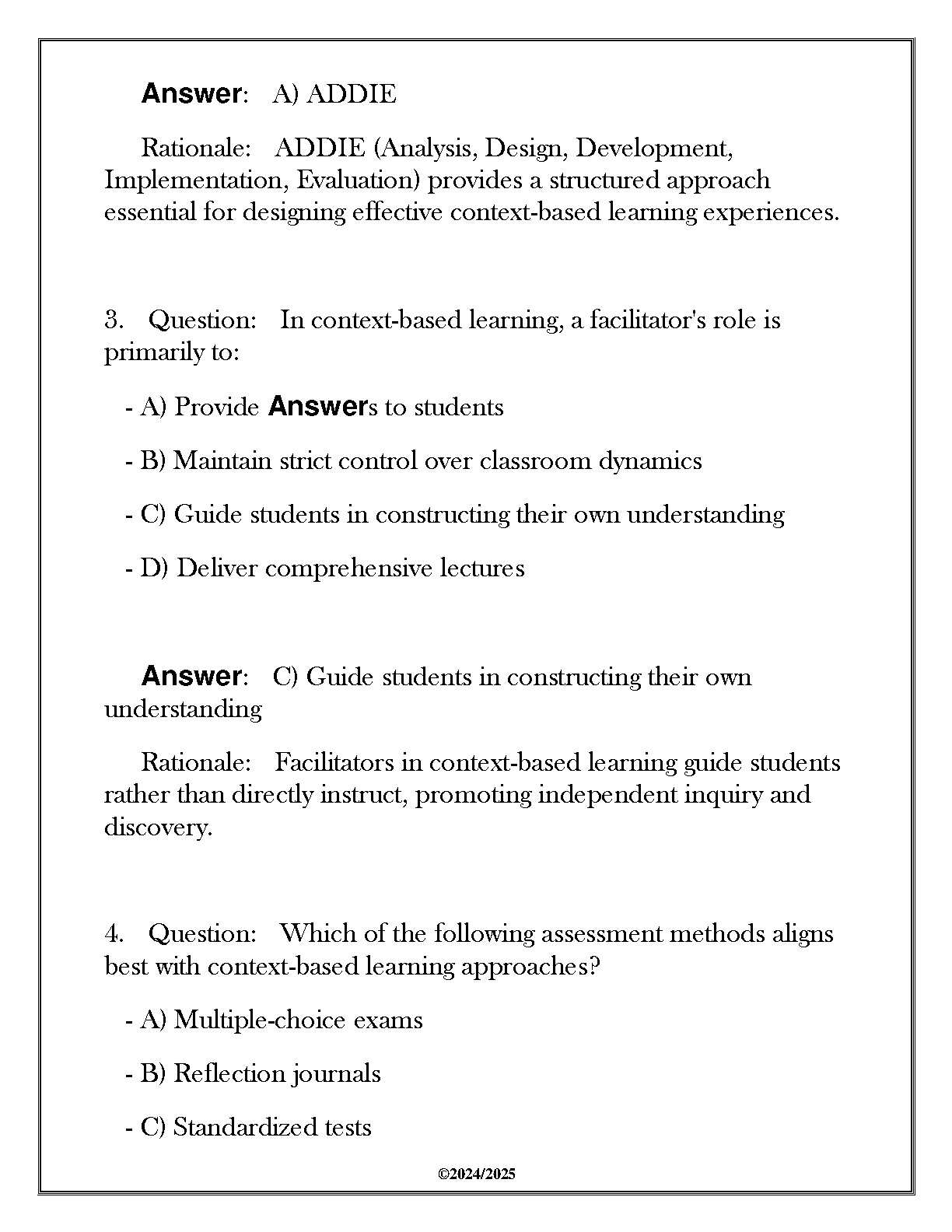 Answer: A) ADDIE

Rationale: ADDIE (Analysis, Design, Development, Implementation, Evaluation) provides a structured approach essential for designing effective context-based learning experiences.

3. Question: In context-based learning, a facilitator's role is primarily to:

- A) Provide Answers to students

- B) Maintain strict control over classroom dynamics

- C) Guide students in constructing their own understanding

- D) Deliver comprehensive lectures

Answer: C) Guide students in constructing their own understanding

Rationale: Facilitators in context-based learning guide students rather than directly instruct, promoting independent inquiry and discovery.

4. Question: Which of the following assessment methods aligns best with context-based learning approaches?

- A) Multiple-choice exams

- B) Reflection journals

- C) Standardized tests

©2024/2025